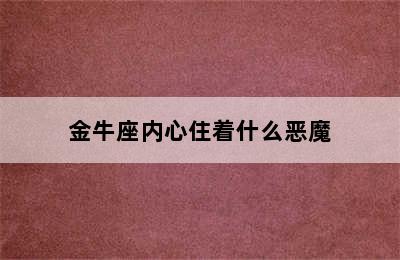 金牛座内心住着什么恶魔